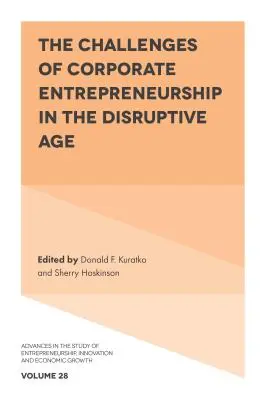 THE CHALLENGES OF CORPORATE ENTREPRENEURSHIP IN THE DISRUPTIVE AGE

Edited by Donald F. Kuratko and Sherry Hoskinson

ADVANCES IN THE STUDY OF ENTREPRENEURSHIP, INNOVATION AND ECONOMIC GROWTH

VOLUME 28